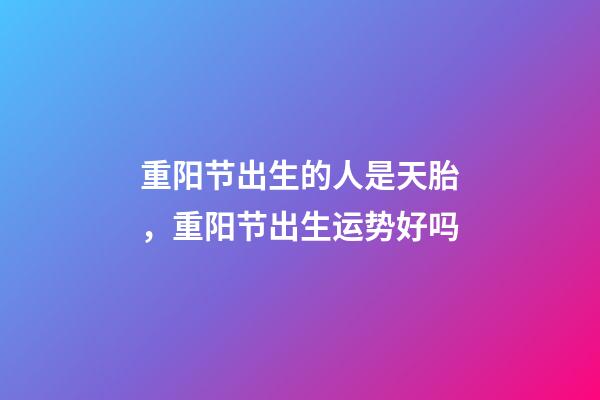 重阳节出生的人是天胎，重阳节出生运势好吗